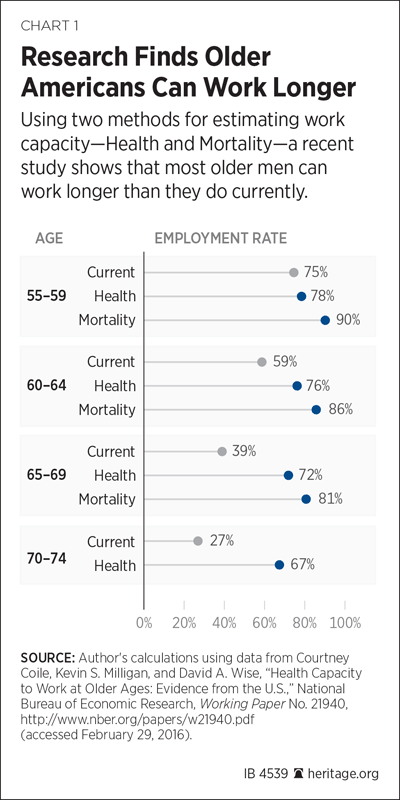 CHART 1

Research Finds Older Americans Can Work Longer

Using two methods for estimating work capacity—Health and Mortality—a recent study shows that most older men can work longer than they do currently.

AGE

EMPLOYMENT RATE

55–59
Current 75%
Health 78%
Mortality 90%

60–64
Current 59%
Health 76%
Mortality 86%

65–69
Current 39%
Health 72%
Mortality 81%

70–74
Current 27%
Health 67%

0% 20% 40% 60% 80% 100%

SOURCE: Author's calculations using data from Courtney Coile, Kevin S. Milligan, and David A. Wise, "Health Capacity to Work at Older Ages: Evidence from the U.S.," National Bureau of Economic Research, Working Paper No. 21940, http://www.nber.org/papers/w21940.pdf (accessed February 29, 2016).

IB 4539 heritage.org